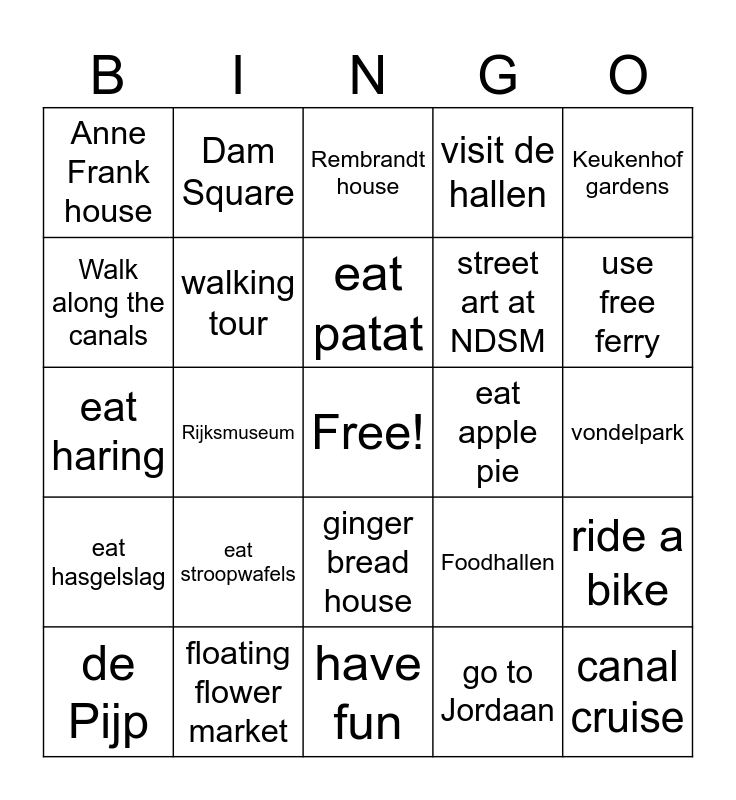 | B | I | N | G | O |
|---|---|---|---|---|
| Anne Frank house | Dam Square | Rembrandt house | visit de hallen | Keukenhof gardens |
| Walk along the canals | walking tour | eat patat | street art at NDSM | use free ferry |
| eat haring | Rijksmuseum | Free! | eat apple pie | vondelpark |
| eat hasgelslag | eat stroopwafels | ginger bread house | Foodhallen | ride a bike |
| de Pijp | floating flower market | have fun | go to Jordaan | canal cruise |